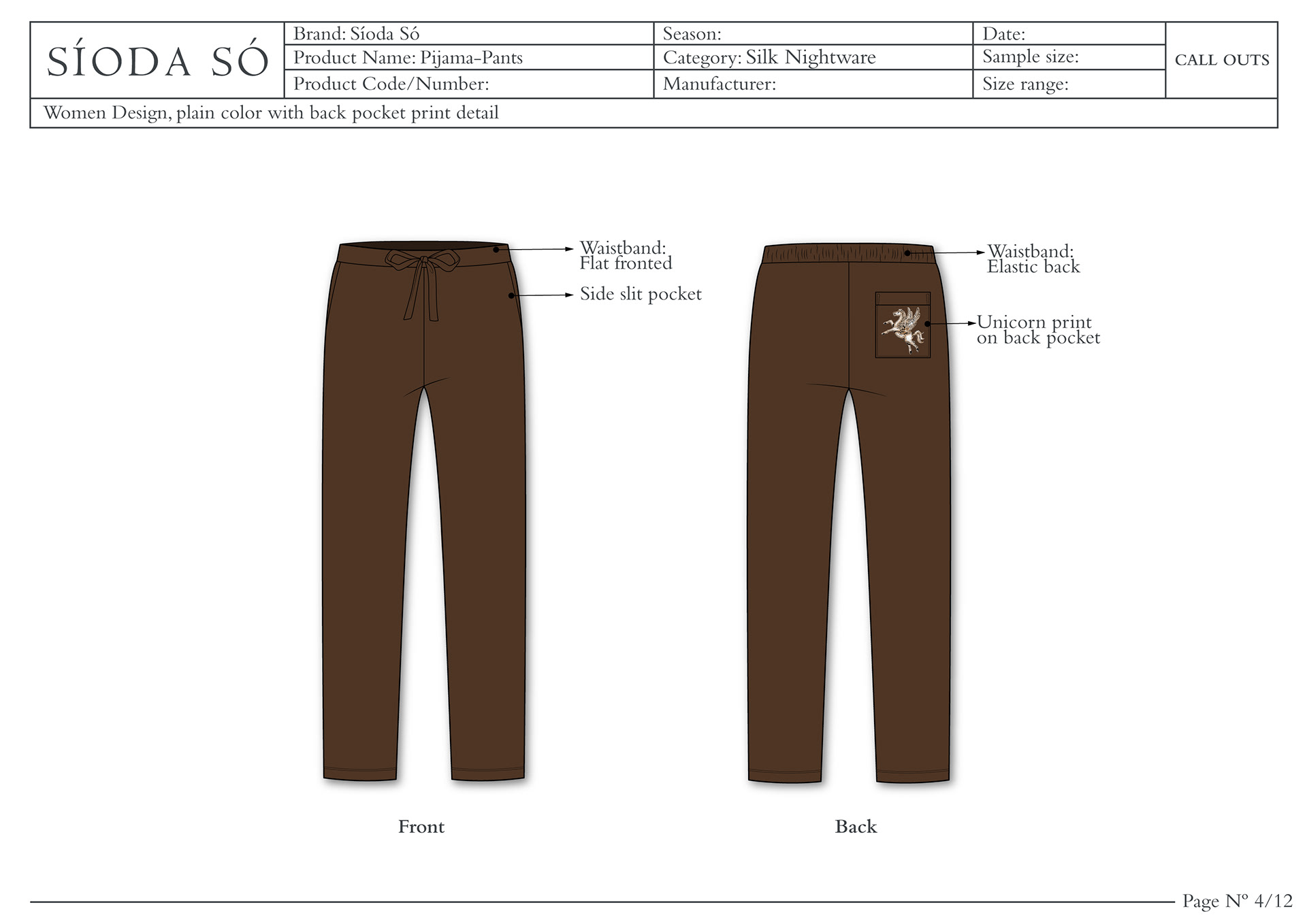 | SÍODA SÓ | Brand: Síoda Só | Season: | Date: | CALL OUTS |
|---|---|---|---|---|
| | Product Name: Pijama-Pants | Category: Silk Nightware | Sample size: | |
| | Product Code/Number: | Manufacturer: | Size range: | |

Women Design, plain color with back pocket print detail

Waistband: Flat fronted

Side slit pocket

Waistband: Elastic back

Unicorn print on back pocket

Front

Back

Page Nº 4/12